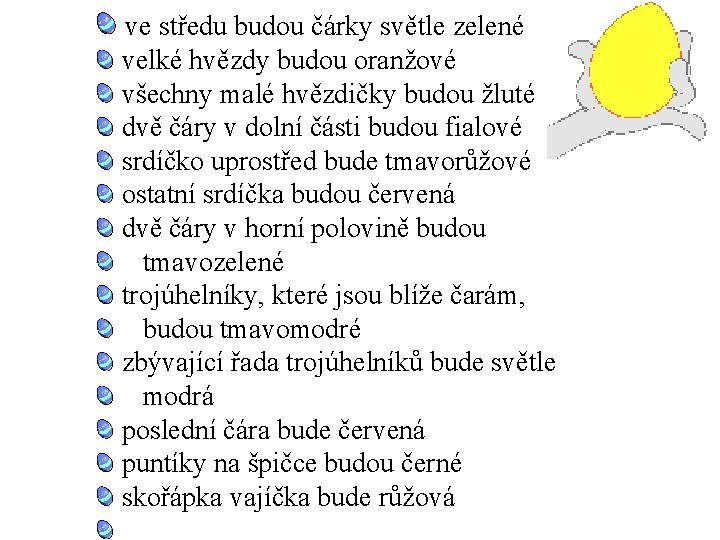 ve středu budou čárky světle zelené
velké hvězdy budou oranžové
všechny malé hvězdičky budou žluté
dvě čáry v dolní části budou fialové
srdíčko uprostřed bude tmavorůžové
ostatní srdíčka budou červená
dvě čáry v horní polovině budou tmavozelené
trojúhelníky, které jsou blíže čarám, budou tmavomodré
zbývající řada trojúhelníků bude světle modrá
poslední čára bude červená
puntíky na špičce budou černé
skořápka vajíčka bude růžová